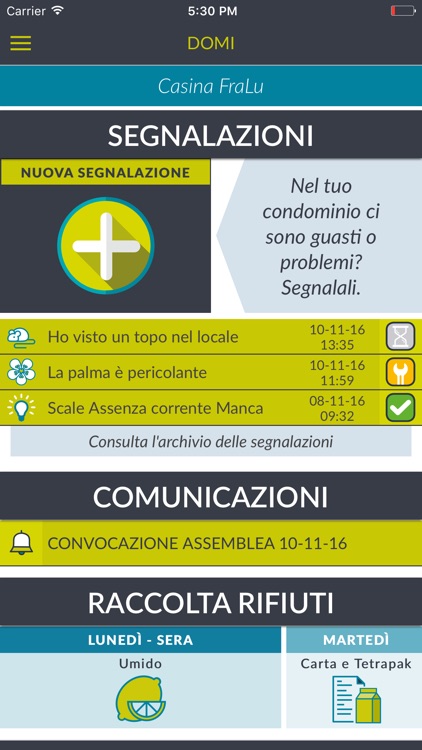 Carrier 5:30 PM

DOMI

Casina FraLu

SEGNALAZIONI

NUOVA SEGNALAZIONE

Nel tuo condominio ci sono guasti o problemi? Segnalali.

Ho visto un topo nel locale 10-11-16 13:35

La palma è pericolante 10-11-16 11:59

Scale Assenza corrente Manca 08-11-16 09:32

Consulta l'archivio delle segnalazioni

COMUNICAZIONI

CONVOCAZIONE ASSEMBLEA 10-11-16

RACCOLTA RIFIUTI

LUNEDÌ - SERA
Umido

MARTEDÌ
Carta e Tetrapak